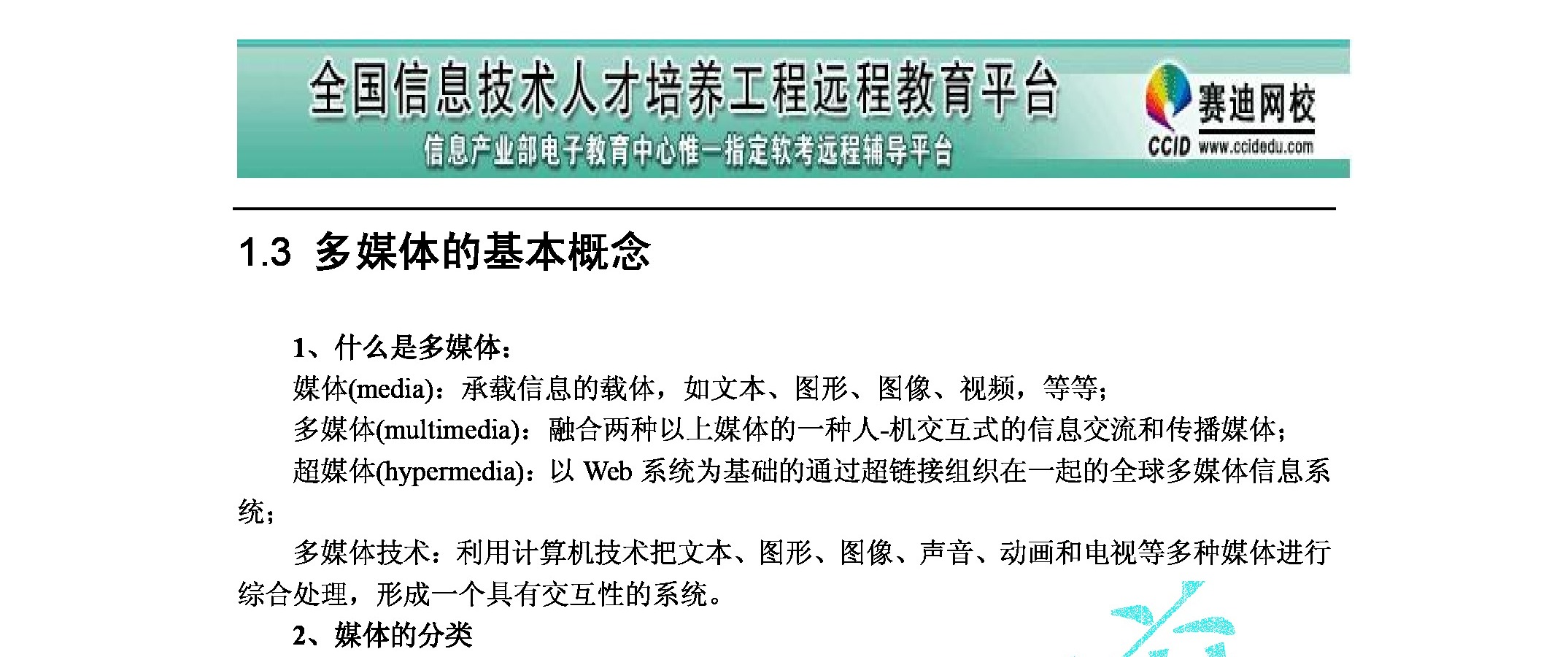 全国信息技术人才培养工程远程教育平台
信息产业部电子教育中心惟一指定软考远程辅导平台
赛迪网校
CCID www.ccidedu.com

1.3 多媒体的基本概念

1、什么是多媒体：
媒体(media)：承载信息的载体，如文本、图形、图像、视频，等等；
多媒体(multimedia)：融合两种以上媒体的一种人-机交互式的信息交流和传播媒体；
超媒体(hypermedia)：以 Web 系统为基础的通过超链接组织在一起的全球多媒体信息系统；
多媒体技术：利用计算机技术把文本、图形、图像、声音、动画和电视等多种媒体进行综合处理，形成一个具有交互性的系统。
2、媒体的分类